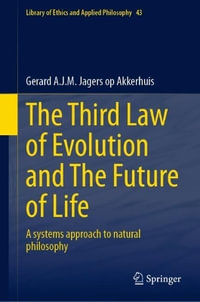 Library of Ethics and Applied Philosophy 43

Gerard A.J.M. Jagers op Akkerhuis

The Third Law of Evolution and The Future of Life

A systems approach to natural philosophy

Springer